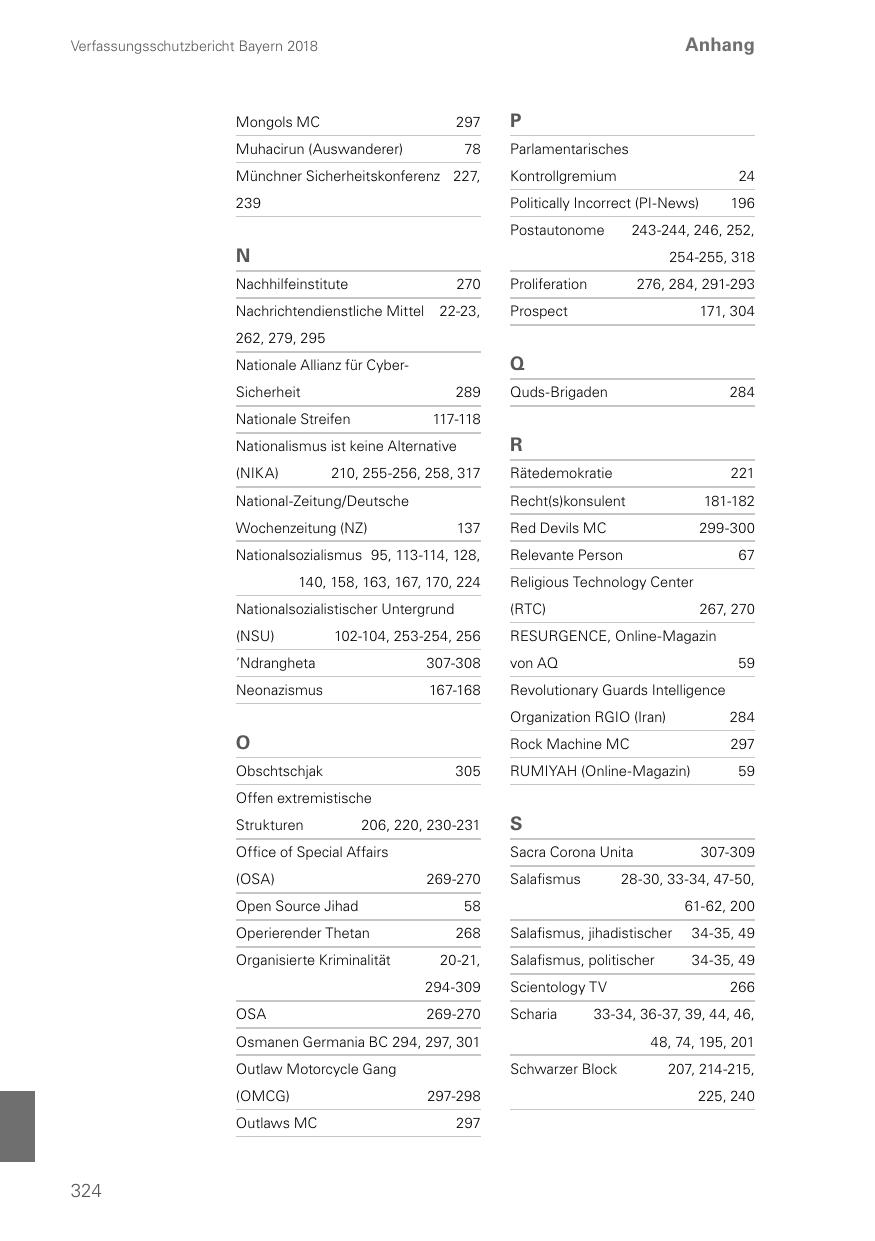 Verfassungsschutzbericht Bayern 2018

Anhang

Mongols MC 297
Muhacirun (Auswanderer) 78
Münchner Sicherheitskonferenz 227, 239

N
Nachhilfeinstitute 270
Nachrichtendienstliche Mittel 22-23, 262, 279, 295
Nationale Allianz für Cyber-Sicherheit 289
Nationale Streifen 117-118
Nationalismus ist keine Alternative (NIKA) 210, 255-256, 258, 317
National-Zeitung/Deutsche Wochenzeitung (NZ) 137
Nationalsozialismus 95, 113-114, 128, 140, 158, 163, 167, 170, 224
Nationalsozialistischer Untergrund (NSU) 102-104, 253-254, 256
'Ndrangheta 307-308
Neonazismus 167-168

O
Obschtschjak 305
Offen extremistische Strukturen 206, 220, 230-231
Office of Special Affairs (OSA) 269-270
Open Source Jihad 58
Operierender Thetan 268
Organisierte Kriminalität 20-21, 294-309
OSA 269-270
Osmanen Germania BC 294, 297, 301
Outlaw Motorcycle Gang (OMCG) 297-298
Outlaws MC 297

P
Parlamentarisches Kontrollgremium 24
Politically Incorrect (PI-News) 196
Postautonome 243-244, 246, 252, 254-255, 318
Proliferation 276, 284, 291-293
Prospect 171, 304

Q
Quds-Brigaden 284

R
Rätedemokratie 221
Recht(s)konsulent 181-182
Red Devils MC 299-300
Relevante Person 67
Religious Technology Center (RTC) 267, 270
RESURGENCE, Online-Magazin von AQ 59
Revolutionary Guards Intelligence Organization RGIO (Iran) 284
Rock Machine MC 297
RUMIYAH (Online-Magazin) 59

S
Sacra Corona Unita 307-309
Salafismus 28-30, 33-34, 47-50, 61-62, 200
Salafismus, jihadistischer 34-35, 49
Salafismus, politischer 34-35, 49
Scientology TV 266
Scharia 33-34, 36-37, 39, 44, 46, 48, 74, 195, 201
Schwarzer Block 207, 214-215, 225, 240

324